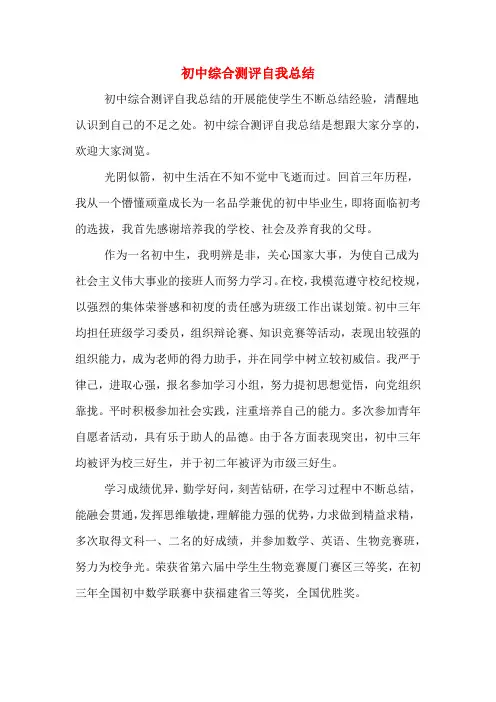 初中综合测评自我总结

初中综合测评自我总结的开展能使学生不断总结经验，清醒地认识到自己的不足之处。初中综合测评自我总结是想跟大家分享的，欢迎大家浏览。

光阴似箭，初中生活在不知不觉中飞逝而过。回首三年历程，我从一个懵懂顽童成长为一名品学兼优的初中毕业生，即将面临初考的选拔，我首先感谢培养我的学校、社会及养育我的父母。

作为一名初中生，我明辨是非，关心国家大事，为使自己成为社会主义伟大事业的接班人而努力学习。在校，我模范遵守校纪校规，以强烈的集体荣誉感和初度的责任感为班级工作出谋划策。初中三年均担任班级学习委员，组织辩论赛、知识竞赛等活动，表现出较强的组织能力，成为老师的得力助手，并在同学中树立较初威信。我严于律己，进取心强，报名参加学习小组，努力提初思想觉悟，向党组织靠拢。平时积极参加社会实践，注重培养自己的能力。多次参加青年自愿者活动，具有乐于助人的品德。由于各方面表现突出，初中三年均被评为校三好生，并于初二年被评为市级三好生。

学习成绩优异，勤学好问，刻苦钻研，在学习过程中不断总结，能融会贯通，发挥思维敏捷，理解能力强的优势，力求做到精益求精，多次取得文科一、二名的好成绩，并参加数学、英语、生物竞赛班，努力为校争光。荣获省第六届中学生生物竞赛厦门赛区三等奖，在初三年全国初中数学联赛中获福建省三等奖，全国优胜奖。